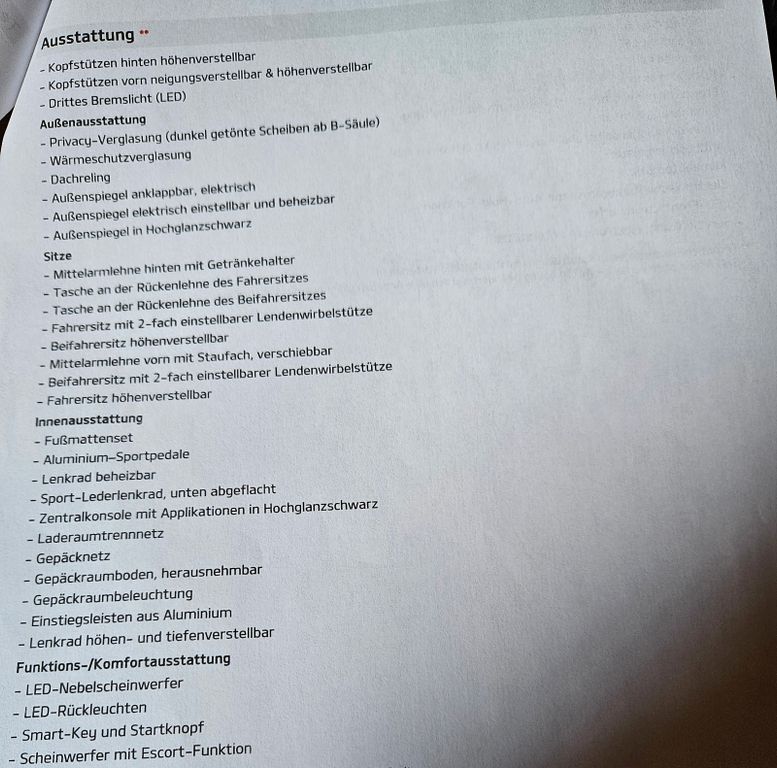 Ausstattung **
- Kopfstützen hinten höhenverstellbar
- Kopfstützen vorn neigungsverstellbar & höhenverstellbar
- Drittes Bremslicht (LED)
Außenausstattung
- Privacy-Verglasung (dunkel getönte Scheiben ab B-Säule)
- Wärmeschutzverglasung
- Dachreling
- Außenspiegel anklappbar, elektrisch
- Außenspiegel elektrisch einstellbar und beheizbar
- Außenspiegel in Hochglanzschwarz
Sitze
- Mittelarmlehne hinten mit Getränkehalter
- Tasche an der Rückenlehne des Fahrersitzes
- Tasche an der Rückenlehne des Beifahrersitzes
- Fahrersitz mit 2-fach einstellbarer Lendenwirbelstütze
- Beifahrersitz höhenverstellbar
- Mittelarmlehne vorn mit Staufach, verschiebbar
- Beifahrersitz mit 2-fach einstellbarer Lendenwirbelstütze
- Fahrersitz höhenverstellbar
Innenausstattung
- Fußmattenset
- Aluminium-Sportpedale
- Lenkrad beheizbar
- Sport-Lederlenkrad, unten abgeflacht
- Zentralkonsole mit Applikationen in Hochglanzschwarz
- Laderaumtrennnetz
- Gepäcknetz
- Gepäckraumboden, herausnehmbar
- Gepäckraumbeleuchtung
- Einstiegsleisten aus Aluminium
- Lenkrad höhen- und tiefenverstellbar
Funktions-/Komfortausstattung
- LED-Nebelscheinwerfer
- LED-Rückleuchten
- Smart-Key und Startknopf
- Scheinwerfer mit Escort-Funktion